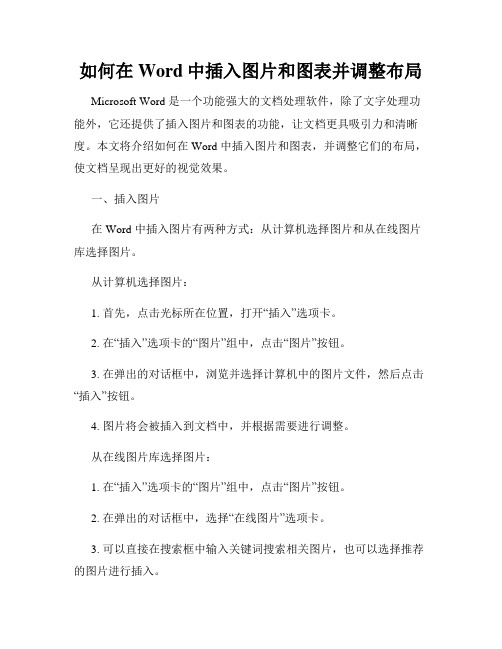 如何在 Word 中插入图片和图表并调整布局

Microsoft Word 是一个功能强大的文档处理软件，除了文字处理功能外，它还提供了插入图片和图表的功能，让文档更具吸引力和清晰度。本文将介绍如何在 Word 中插入图片和图表，并调整它们的布局，使文档呈现出更好的视觉效果。

一、插入图片

在 Word 中插入图片有两种方式：从计算机选择图片和从在线图片库选择图片。

从计算机选择图片：

1. 首先，点击光标所在位置，打开“插入”选项卡。

2. 在“插入”选项卡的“图片”组中，点击“图片”按钮。

3. 在弹出的对话框中，浏览并选择计算机中的图片文件，然后点击“插入”按钮。

4. 图片将会被插入到文档中，并根据需要进行调整。

从在线图片库选择图片：

1. 在“插入”选项卡的“图片”组中，点击“图片”按钮。

2. 在弹出的对话框中，选择“在线图片”选项卡。

3. 可以直接在搜索框中输入关键词搜索相关图片，也可以选择推荐的图片进行插入。